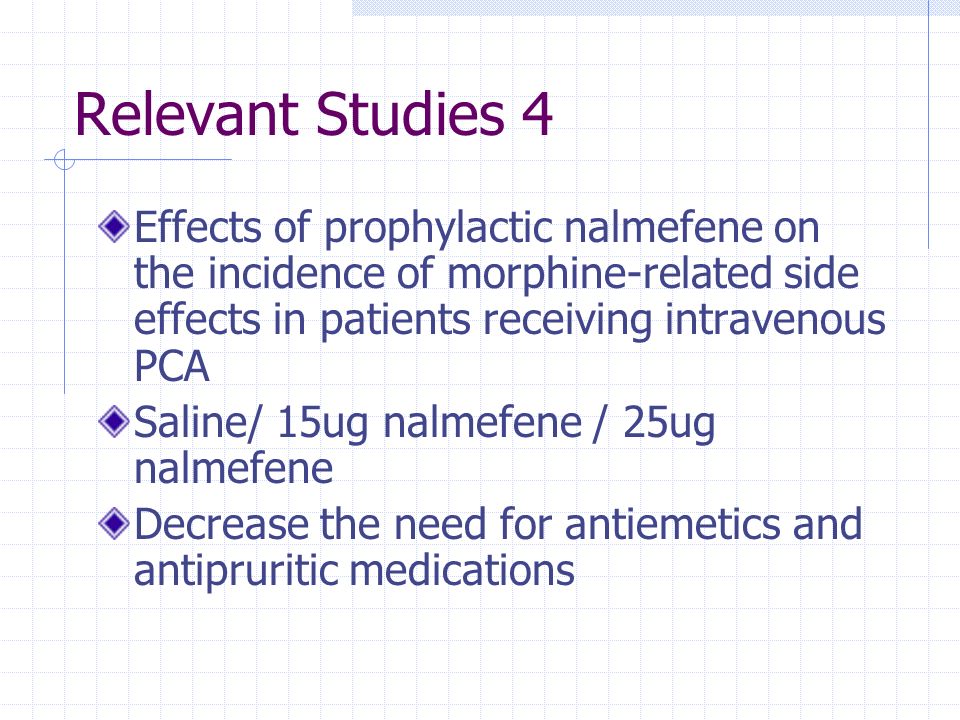 Relevant Studies 4

Effects of prophylactic nalmefene on the incidence of morphine-related side effects in patients receiving intravenous PCA

Saline/ 15ug nalmefene / 25ug nalmefene

Decrease the need for antiemetics and antipruritic medications